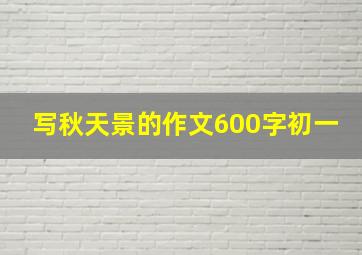 写秋天景的作文600字初一